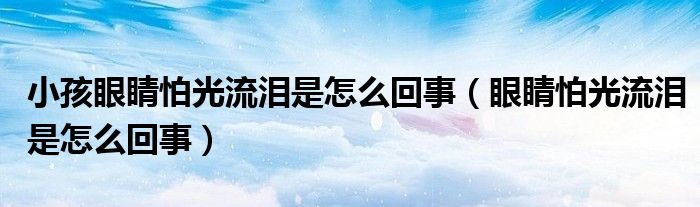 小孩眼睛怕光流泪是怎么回事（眼睛怕光流泪是怎么回事）